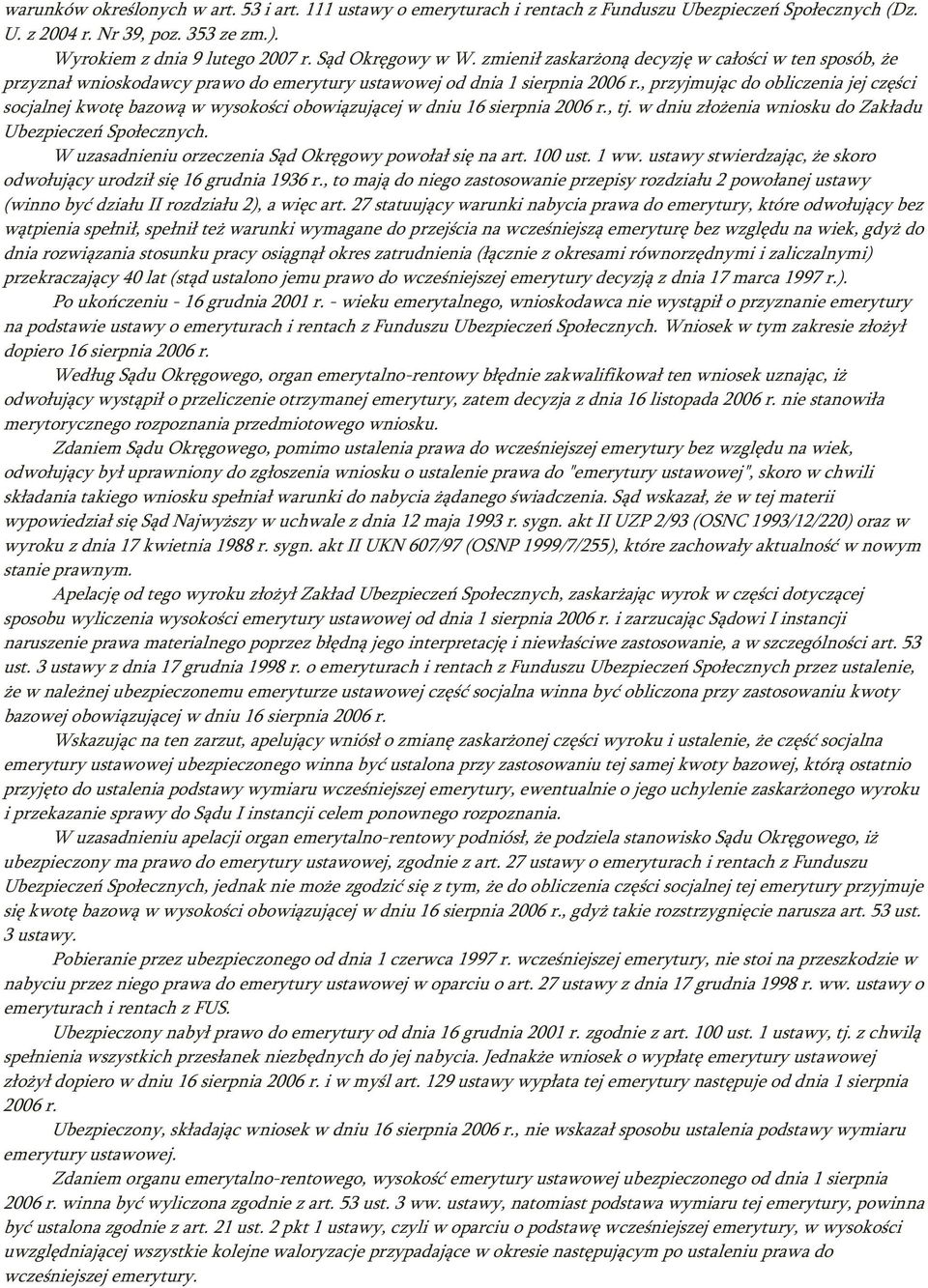 warunków określonych w art. 53 i art. 111 ustawy o emeryturach i rentach z Funduszu Ubezpieczeń Społecznych (Dz. U. z 2004 r. Nr 39, poz. 353 ze zm.).

Wyrokiem z dnia 9 lutego 2007 r. Sąd Okręgowy w W. zmienił zaskarżoną decyzję w całości w ten sposób, że przyznał wnioskodawcy prawo do emerytury ustawowej od dnia 1 sierpnia 2006 r., przyjmując do obliczenia jej części socjalnej kwotę bazową w wysokości obowiązującej w dniu 16 sierpnia 2006 r., tj. w dniu złożenia wniosku do Zakładu Ubezpieczeń Społecznych.

W uzasadnieniu orzeczenia Sąd Okręgowy powołał się na art. 100 ust. 1 ww. ustawy stwierdzając, że skoro odwołujący urodził się 16 grudnia 1936 r., to mają do niego zastosowanie przepisy rozdziału 2 powołanej ustawy (winno być działu II rozdziału 2), a więc art. 27 statuujący warunki nabycia prawa do emerytury, które odwołujący bez wątpienia spełnił, spełnił też warunki wymagane do przejścia na wcześniejszą emeryturę bez względu na wiek, gdyż do dnia rozwiązania stosunku pracy osiągnął okres zatrudnienia (łącznie z okresami równorzędnymi i zaliczalnymi) przekraczający 40 lat (stąd ustalono jemu prawo do wcześniejszej emerytury decyzją z dnia 17 marca 1997 r.).

Po ukończeniu - 16 grudnia 2001 r. - wieku emerytalnego, wnioskodawca nie wystąpił o przyznanie emerytury na podstawie ustawy o emeryturach i rentach z Funduszu Ubezpieczeń Społecznych. Wniosek w tym zakresie złożył dopiero 16 sierpnia 2006 r.

Według Sądu Okręgowego, organ emerytalno-rentowy błędnie zakwalifikował ten wniosek uznając, iż odwołujący wystąpił o przeliczenie otrzymanej emerytury, zatem decyzja z dnia 16 listopada 2006 r. nie stanowiła merytorycznego rozpoznania przedmiotowego wniosku.

Zdaniem Sądu Okręgowego, pomimo ustalenia prawa do wcześniejszej emerytury bez względu na wiek, odwołujący był uprawniony do zgłoszenia wniosku o ustalenie prawa do "emerytury ustawowej", skoro w chwili składania takiego wniosku spełniał warunki do nabycia żądanego świadczenia. Sąd wskazał, że w tej materii wypowiedział się Sąd Najwyższy w uchwale z dnia 12 maja 1993 r. sygn. akt II UZP 2/93 (OSNC 1993/12/220) oraz w wyroku z dnia 17 kwietnia 1988 r. sygn. akt II UKN 607/97 (OSNP 1999/7/255), które zachowały aktualność w nowym stanie prawnym.

Apelację od tego wyroku złożył Zakład Ubezpieczeń Społecznych, zaskarżając wyrok w części dotyczącej sposobu wyliczenia wysokości emerytury ustawowej od dnia 1 sierpnia 2006 r. i zarzucając Sądowi I instancji naruszenie prawa materialnego poprzez błędną jego interpretację i niewłaściwe zastosowanie, a w szczególności art. 53 ust. 3 ustawy z dnia 17 grudnia 1998 r. o emeryturach i rentach z Funduszu Ubezpieczeń Społecznych przez ustalenie, że w należnej ubezpieczonemu emeryturze ustawowej część socjalna winna być obliczona przy zastosowaniu kwoty bazowej obowiązującej w dniu 16 sierpnia 2006 r.

Wskazując na ten zarzut, apelujący wniósł o zmianę zaskarżonej części wyroku i ustalenie, że część socjalna emerytury ustawowej ubezpieczonego winna być ustalona przy zastosowaniu tej samej kwoty bazowej, którą ostatnio przyjęto do ustalenia podstawy wymiaru wcześniejszej emerytury, ewentualnie o jego uchylenie zaskarżonego wyroku i przekazanie sprawy do Sądu I instancji celem ponownego rozpoznania.

W uzasadnieniu apelacji organ emerytalno-rentowy podniósł, że podziela stanowisko Sądu Okręgowego, iż ubezpieczony ma prawo do emerytury ustawowej, zgodnie z art. 27 ustawy o emeryturach i rentach z Funduszu Ubezpieczeń Społecznych, jednak nie może zgodzić się z tym, że do obliczenia części socjalnej tej emerytury przyjmuje się kwotę bazową w wysokości obowiązującej w dniu 16 sierpnia 2006 r., gdyż takie rozstrzygnięcie narusza art. 53 ust. 3 ustawy.

Pobieranie przez ubezpieczonego od dnia 1 czerwca 1997 r. wcześniejszej emerytury, nie stoi na przeszkodzie w nabyciu przez niego prawa do emerytury ustawowej w oparciu o art. 27 ustawy z dnia 17 grudnia 1998 r. ww. ustawy o emeryturach i rentach z FUS.

Ubezpieczony nabył prawo do emerytury od dnia 16 grudnia 2001 r. zgodnie z art. 100 ust. 1 ustawy, tj. z chwilą spełnienia wszystkich przesłanek niezbędnych do jej nabycia. Jednakże wniosek o wypłatę emerytury ustawowej złożył dopiero w dniu 16 sierpnia 2006 r. i w myśl art. 129 ustawy wypłata tej emerytury następuje od dnia 1 sierpnia 2006 r.

Ubezpieczony, składając wniosek w dniu 16 sierpnia 2006 r., nie wskazał sposobu ustalenia podstawy wymiaru emerytury ustawowej.

Zdaniem organu emerytalno-rentowego, wysokość emerytury ustawowej ubezpieczonego od dnia 1 sierpnia 2006 r. winna być wyliczona zgodnie z art. 53 ust. 3 ww. ustawy, natomiast podstawa wymiaru tej emerytury, powinna być ustalona zgodnie z art. 21 ust. 2 pkt 1 ustawy, czyli w oparciu o podstawę wcześniejszej emerytury, w wysokości uwzględniającej wszystkie kolejne waloryzacje przypadające w okresie następującym po ustaleniu prawa do wcześniejszej emerytury.